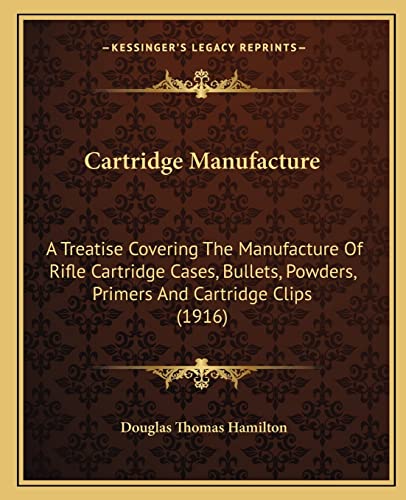 —KESSINGER'S LEGACY REPRINTS—

Cartridge Manufacture

A Treatise Covering The Manufacture Of Rifle Cartridge Cases, Bullets, Powders, Primers And Cartridge Clips (1916)

Douglas Thomas Hamilton